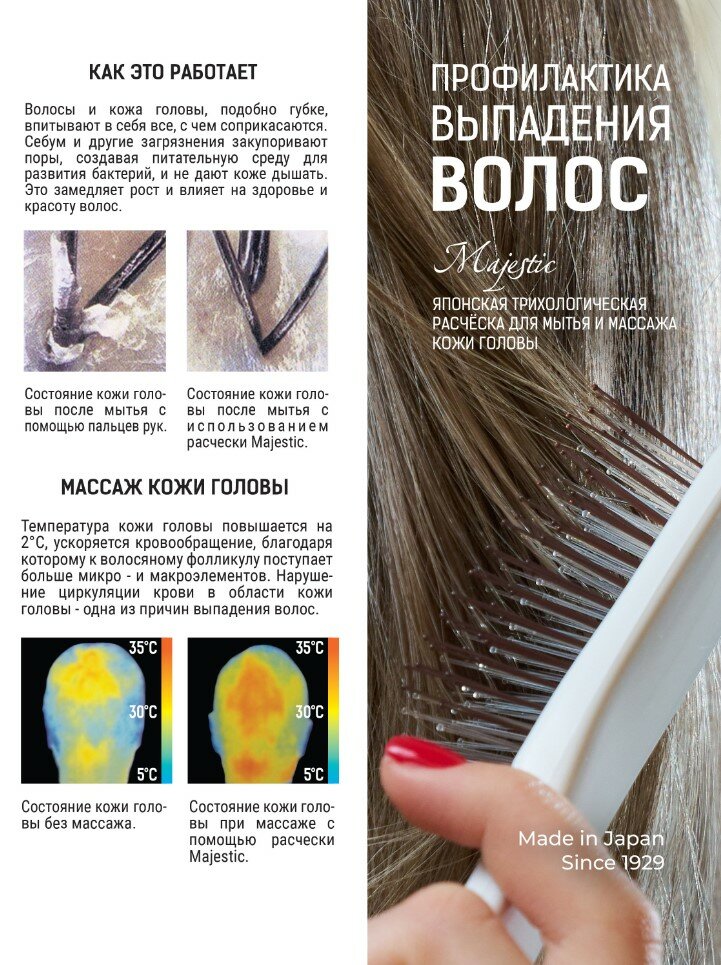 КАК ЭТО РАБОТАЕТ

Волосы и кожа головы, подобно губке, впитывают в себя все, с чем соприкасаются. Себум и другие загрязнения закупоривают поры, создавая питательную среду для развития бактерий, и не дают коже дышать. Это замедляет рост и влияет на здоровье и красоту волос.

Состояние кожи головы после мытья с помощью пальцев рук.

Состояние кожи головы после мытья с использованием расчески Majestic.

МАССАЖ КОЖИ ГОЛОВЫ

Температура кожи головы повышается на 2°C, ускоряется кровообращение, благодаря которому к волосяному фолликулу поступает больше микро - и макроэлементов. Нарушение циркуляции крови в области кожи головы - одна из причин выпадения волос.

35°C
30°C
5°C

35°C
30°C
5°C

Состояние кожи головы без массажа.

Состояние кожи головы при массаже с помощью расчески Majestic.

ПРОФИЛАКТИКА ВЫПАДЕНИЯ ВОЛОС

Majestic

ЯПОНСКАЯ ТРИХОЛОГИЧЕСКАЯ РАСЧЁСКА ДЛЯ МЫТЬЯ И МАССАЖА КОЖИ ГОЛОВЫ

Made in Japan
Since 1929